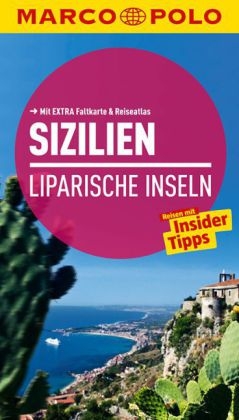 MARCO POLO

→ Mit EXTRA Faltkarte & Reiseatlas

SIZILIEN

LIPARISCHE INSELN

Reisen mit Insider Tipps